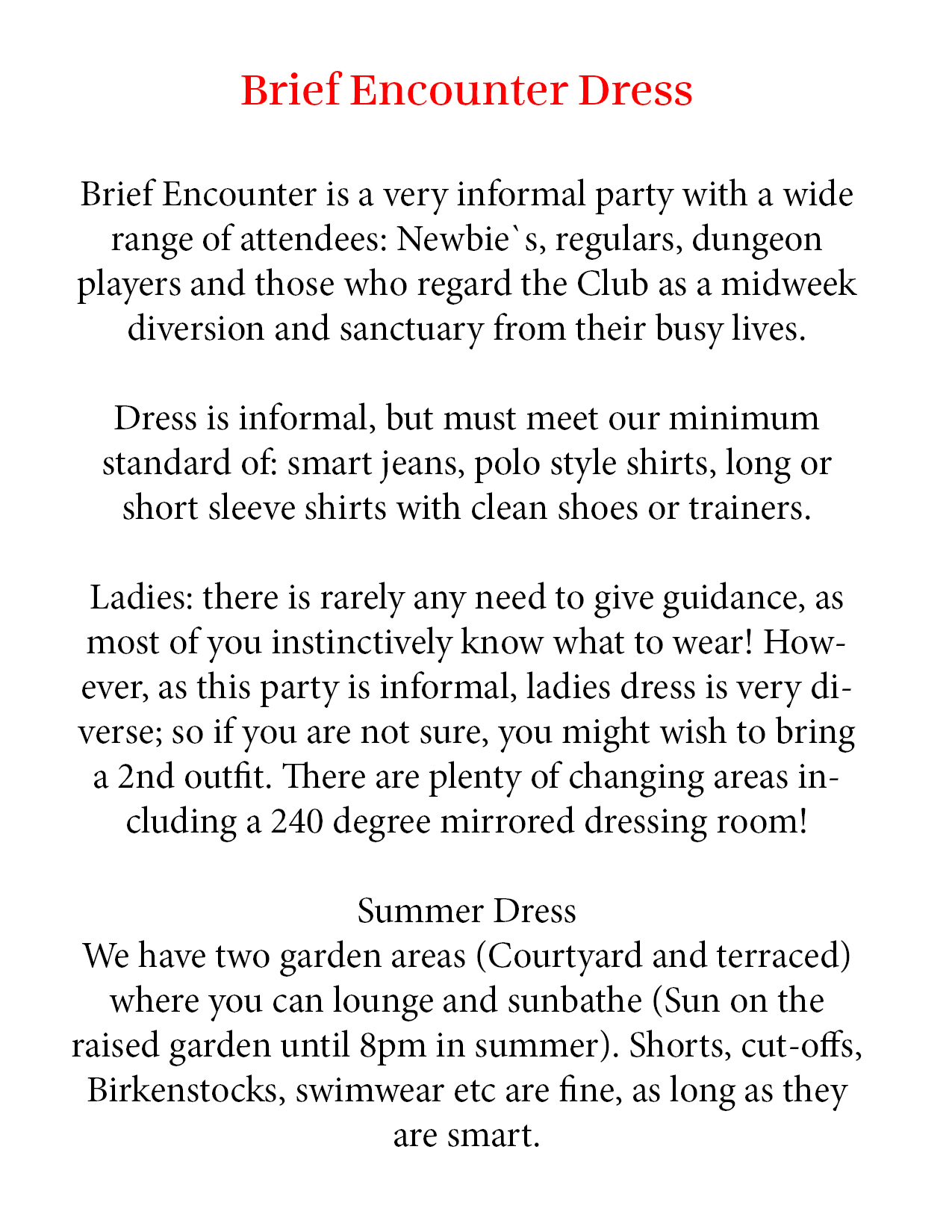 Brief Encounter Dress

Brief Encounter is a very informal party with a wide range of attendees: Newbie`s, regulars, dungeon players and those who regard the Club as a midweek diversion and sanctuary from their busy lives.

Dress is informal, but must meet our minimum standard of: smart jeans, polo style shirts, long or short sleeve shirts with clean shoes or trainers.

Ladies: there is rarely any need to give guidance, as most of you instinctively know what to wear! However, as this party is informal, ladies dress is very diverse; so if you are not sure, you might wish to bring a 2nd outfit. There are plenty of changing areas including a 240 degree mirrored dressing room!

Summer Dress
We have two garden areas (Courtyard and terraced) where you can lounge and sunbathe (Sun on the raised garden until 8pm in summer). Shorts, cut-offs, Birkenstocks, swimwear etc are fine, as long as they are smart.